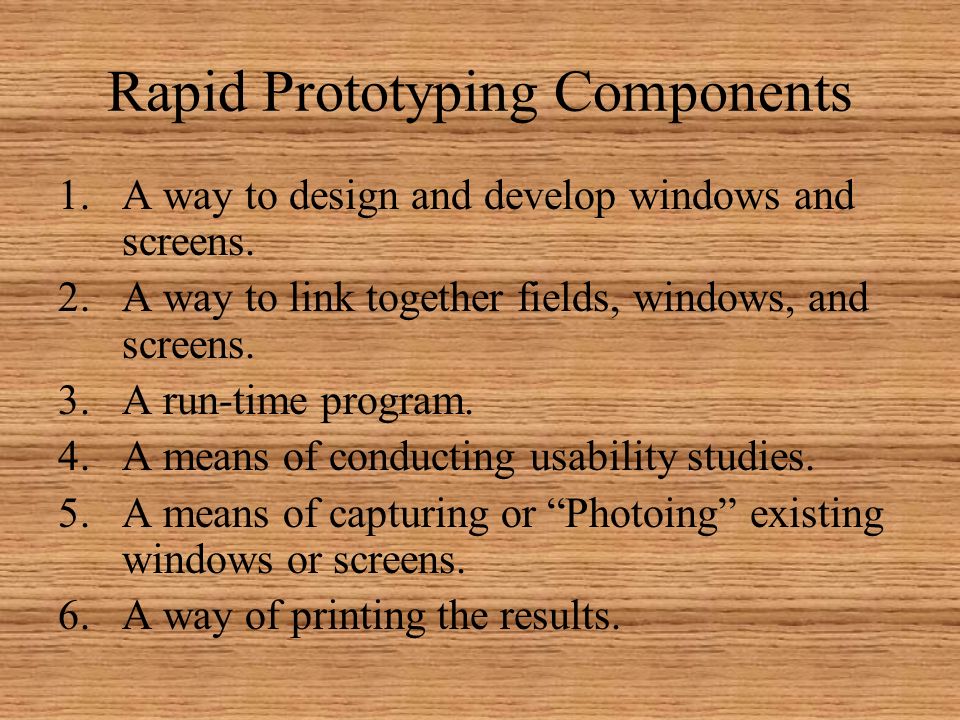 Rapid Prototyping Components

1. A way to design and develop windows and screens.
2. A way to link together fields, windows, and screens.
3. A run-time program.
4. A means of conducting usability studies.
5. A means of capturing or “Photoing” existing windows or screens.
6. A way of printing the results.